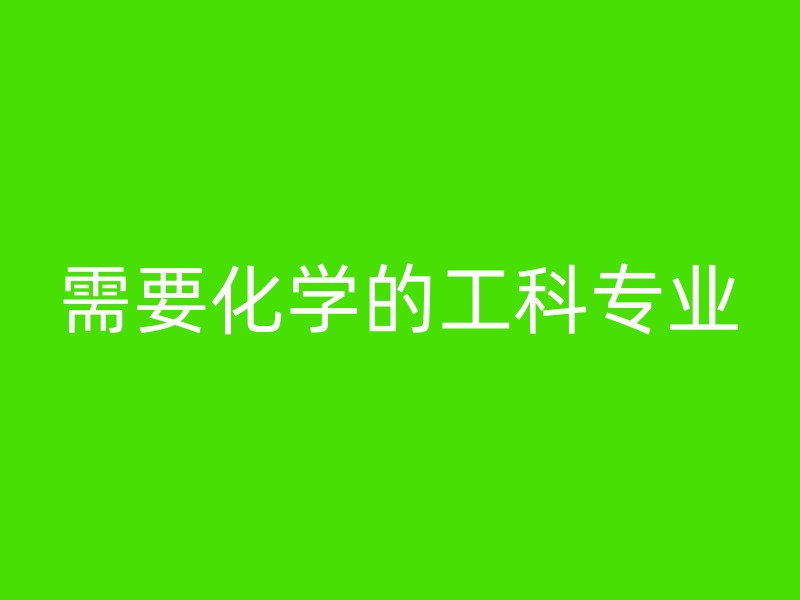 需要化学的工科专业